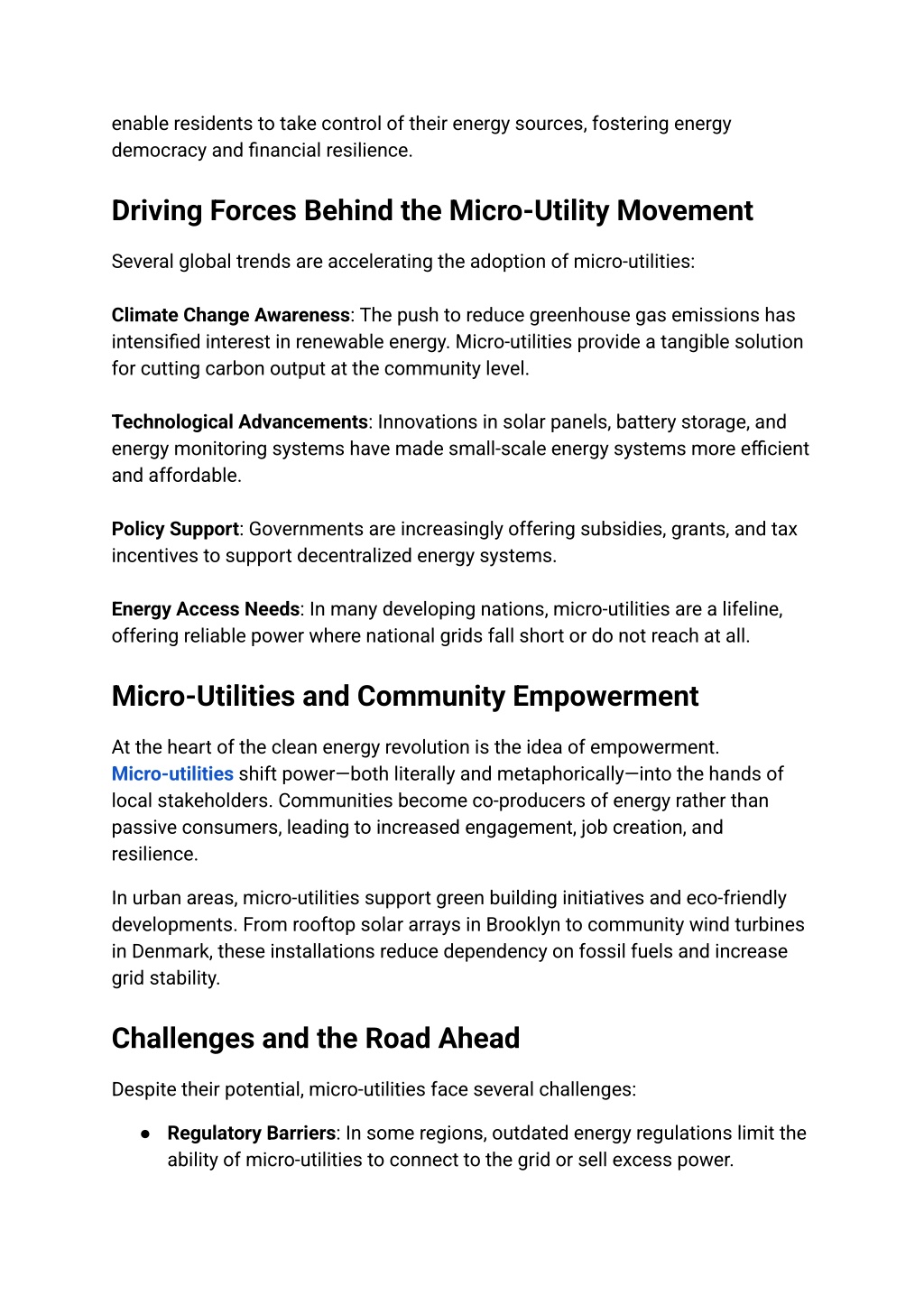 enable residents to take control of their energy sources, fostering energy democracy and financial resilience.

Driving Forces Behind the Micro-Utility Movement

Several global trends are accelerating the adoption of micro-utilities:

Climate Change Awareness: The push to reduce greenhouse gas emissions has intensified interest in renewable energy. Micro-utilities provide a tangible solution for cutting carbon output at the community level.

Technological Advancements: Innovations in solar panels, battery storage, and energy monitoring systems have made small-scale energy systems more efficient and affordable.

Policy Support: Governments are increasingly offering subsidies, grants, and tax incentives to support decentralized energy systems.

Energy Access Needs: In many developing nations, micro-utilities are a lifeline, offering reliable power where national grids fall short or do not reach at all.

Micro-Utilities and Community Empowerment

At the heart of the clean energy revolution is the idea of empowerment. Micro-utilities shift power—both literally and metaphorically—into the hands of local stakeholders. Communities become co-producers of energy rather than passive consumers, leading to increased engagement, job creation, and resilience.

In urban areas, micro-utilities support green building initiatives and eco-friendly developments. From rooftop solar arrays in Brooklyn to community wind turbines in Denmark, these installations reduce dependency on fossil fuels and increase grid stability.

Challenges and the Road Ahead

Despite their potential, micro-utilities face several challenges:

● Regulatory Barriers: In some regions, outdated energy regulations limit the ability of micro-utilities to connect to the grid or sell excess power.